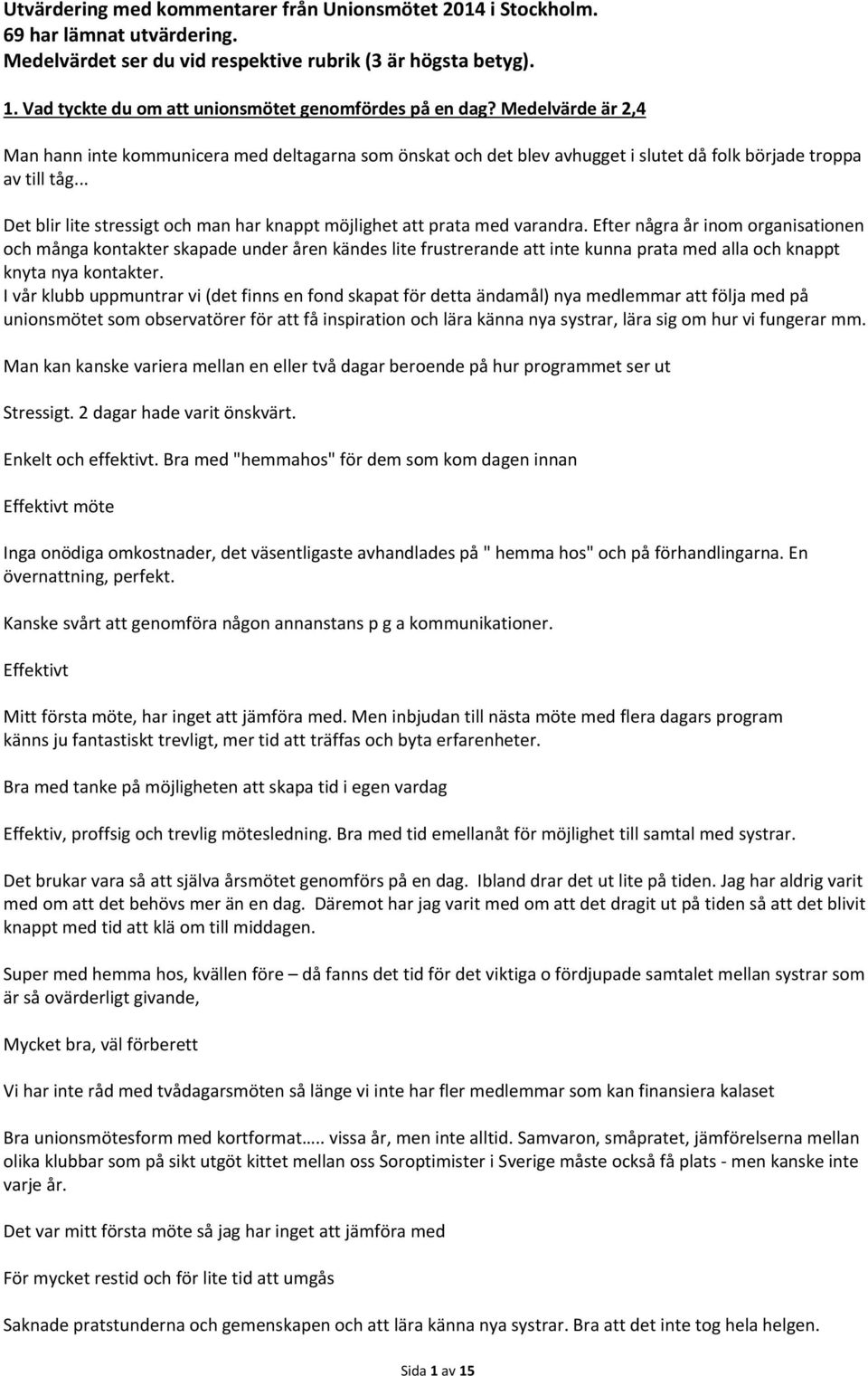 Utvärdering med kommentarer från Unionsmötet 2014 i Stockholm.
69 har lämnat utvärdering.
Medelvärdet ser du vid respektive rubrik (3 är högsta betyg).

1. Vad tyckte du om att unionsmötet genomfördes på en dag? Medelvärde är 2,4

Man hann inte kommunicera med deltagarna som önskat och det blev avhugget i slutet då folk började troppa av till tåg...

Det blir lite stressigt och man har knappt möjlighet att prata med varandra. Efter några år inom organisationen och många kontakter skapade under åren kändes lite frustrerande att inte kunna prata med alla och knappt knyta nya kontakter.
I vår klubb uppmuntrar vi (det finns en fond skapat för detta ändamål) nya medlemmar att följa med på unionsmötet som observatörer för att få inspiration och lära känna nya systrar, lära sig om hur vi fungerar mm.

Man kan kanske variera mellan en eller två dagar beroende på hur programmet ser ut

Stressigt. 2 dagar hade varit önskvärt.

Enkelt och effektivt. Bra med "hemmahos" för dem som kom dagen innan

Effektivt möte

Inga onödiga omkostnader, det väsentligaste avhandlades på " hemma hos" och på förhandlingarna. En övernattning, perfekt.

Kanske svårt att genomföra någon annanstans p g a kommunikationer.

Effektivt

Mitt första möte, har inget att jämföra med. Men inbjudan till nästa möte med flera dagars program känns ju fantastiskt trevligt, mer tid att träffas och byta erfarenheter.

Bra med tanke på möjligheten att skapa tid i egen vardag

Effektiv, proffsig och trevlig mötesledning. Bra med tid emellanåt för möjlighet till samtal med systrar.

Det brukar vara så att själva årsmötet genomförs på en dag. Ibland drar det ut lite på tiden. Jag har aldrig varit med om att det behövs mer än en dag. Däremot har jag varit med om att det dragit ut på tiden så att det blivit knappt med tid att klä om till middagen.

Super med hemma hos, kvällen före – då fanns det tid för det viktiga o fördjupade samtalet mellan systrar som är så ovärderligt givande,

Mycket bra, väl förberett

Vi har inte råd med tvådagarsmöten så länge vi inte har fler medlemmar som kan finansiera kalaset

Bra unionsmötesform med kortformat….. vissa år, men inte alltid. Samvaron, småpratet, jämförelserna mellan olika klubbar som på sikt utgöt kittet mellan oss Soroptimister i Sverige måste också få plats - men kanske inte varje år.

Det var mitt första möte så jag har inget att jämföra med

För mycket restid och för lite tid att umgås

Saknade pratstunderna och gemenskapen och att lära känna nya systrar. Bra att det inte tog hela helgen.

Sida 1 av 15